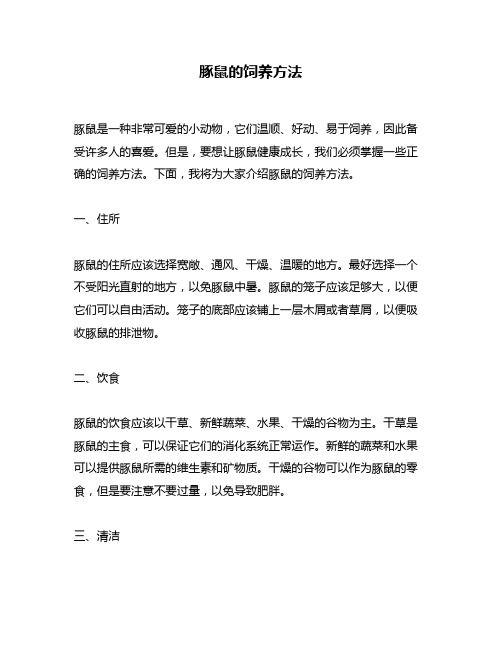 豚鼠的饲养方法

豚鼠是一种非常可爱的小动物，它们温顺、好动、易于饲养，因此备受许多人的喜爱。但是，要想让豚鼠健康成长，我们必须掌握一些正确的饲养方法。下面，我将为大家介绍豚鼠的饲养方法。

一、住所

豚鼠的住所应该选择宽敞、通风、干燥、温暖的地方。最好选择一个不受阳光直射的地方，以免豚鼠中暑。豚鼠的笼子应该足够大，以便它们可以自由活动。笼子的底部应该铺上一层木屑或者草屑，以便吸收豚鼠的排泄物。

二、饮食

豚鼠的饮食应该以干草、新鲜蔬菜、水果、干燥的谷物为主。干草是豚鼠的主食，可以保证它们的消化系统正常运作。新鲜的蔬菜和水果可以提供豚鼠所需的维生素和矿物质。干燥的谷物可以作为豚鼠的零食，但是要注意不要过量，以免导致肥胖。

三、清洁